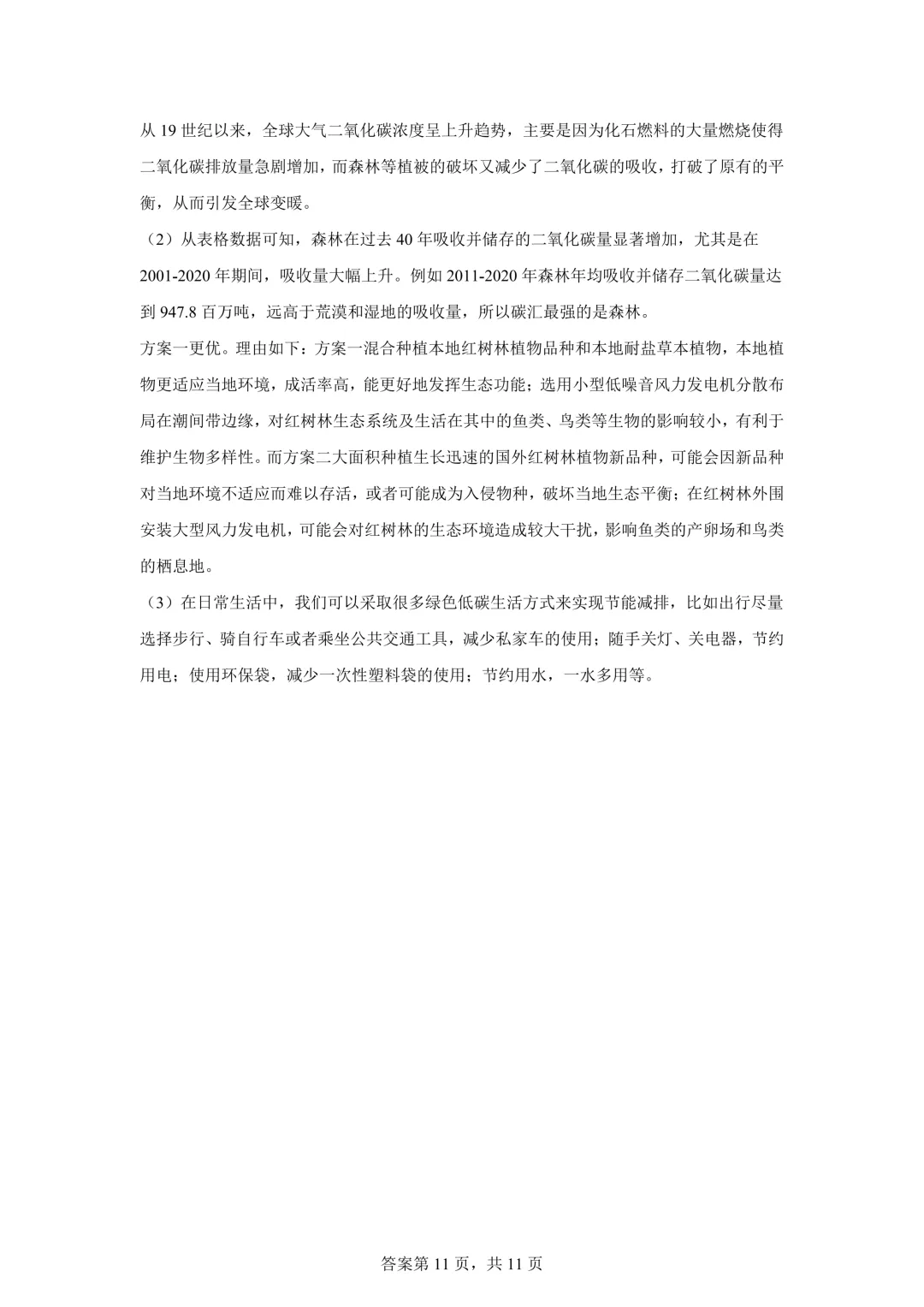 从 19 世纪以来，全球大气二氧化碳浓度呈上升趋势，主要是因为化石燃料的大量燃烧使得二氧化碳排放量急剧增加，而森林等植被的破坏又减少了二氧化碳的吸收，打破了原有的平衡，从而引发全球变暖。

（2）从表格数据可知，森林在过去 40 年吸收并储存的二氧化碳量显著增加，尤其是在 2001-2020 年期间，吸收量大幅上升。例如 2011-2020 年森林年均吸收并储存二氧化碳量达到 947.8 百万吨，远高于荒漠和湿地的吸收量，所以碳汇最强的是森林。

方案一更优。理由如下：方案一混合种植本地红树林植物品种和本地耐盐草本植物，本地植物更适应当地环境，成活率高，能更好地发挥生态功能；选用小型低噪音风力发电机分散布局在潮间带边缘，对红树林生态系统及生活在其中的鱼类、鸟类等生物的影响较小，有利于维护生物多样性。而方案二大面积种植生长迅速的国外红树林植物新品种，可能会因新品种对当地环境不适应而难以存活，或者可能成为入侵物种，破坏当地生态平衡；在红树林外围安装大型风力发电机，可能会对红树林的生态环境造成较大干扰，影响鱼类的产卵场和鸟类的栖息地。

（3）在日常生活中，我们可以采取很多绿色低碳生活方式来实现节能减排，比如出行尽量选择步行、骑自行车或者乘坐公共交通工具，减少私家车的使用；随手关灯、关电器，节约用电；使用环保袋，减少一次性塑料袋的使用；节约用水，一水多用等。

答案第 11 页，共 11 页